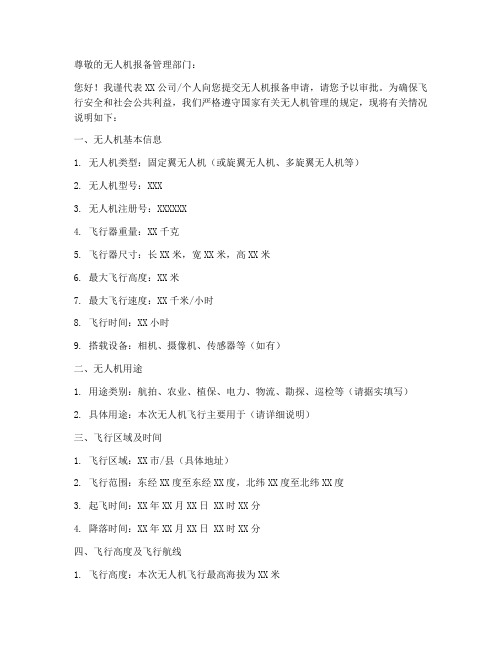 尊敬的无人机报备管理部门：

您好！我谨代表XX公司/个人向您提交无人机报备申请，请您予以审批。为确保飞行安全和社会公共利益，我们严格遵守国家有关无人机管理的规定，现将有关情况说明如下：

一、无人机基本信息

1. 无人机类型：固定翼无人机（或旋翼无人机、多旋翼无人机等）

2. 无人机型号：XXX

3. 无人机注册号：XXXXXX

4. 飞行器重量：XX千克

5. 飞行器尺寸：长XX米，宽XX米，高XX米

6. 最大飞行高度：XX米

7. 最大飞行速度：XX千米/小时

8. 飞行时间：XX小时

9. 搭载设备：相机、摄像机、传感器等（如有）

二、无人机用途

1. 用途类别：航拍、农业、植保、电力、物流、勘探、巡检等（请据实填写）

2. 具体用途：本次无人机飞行主要用于（请详细说明）

三、飞行区域及时间

1. 飞行区域：XX市/县（具体地址）

2. 飞行范围：东经XX度至东经XX度，北纬XX度至北纬XX度

3. 起飞时间：XX年XX月XX日 XX时XX分

4. 降落时间：XX年XX月XX日 XX时XX分

四、飞行高度及飞行航线

1. 飞行高度：本次无人机飞行最高海拔为XX米